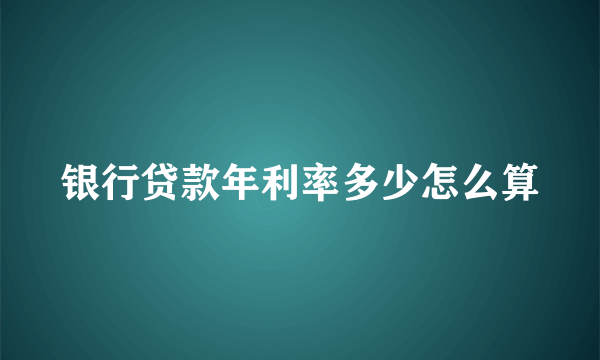 银行贷款年利率多少怎么算